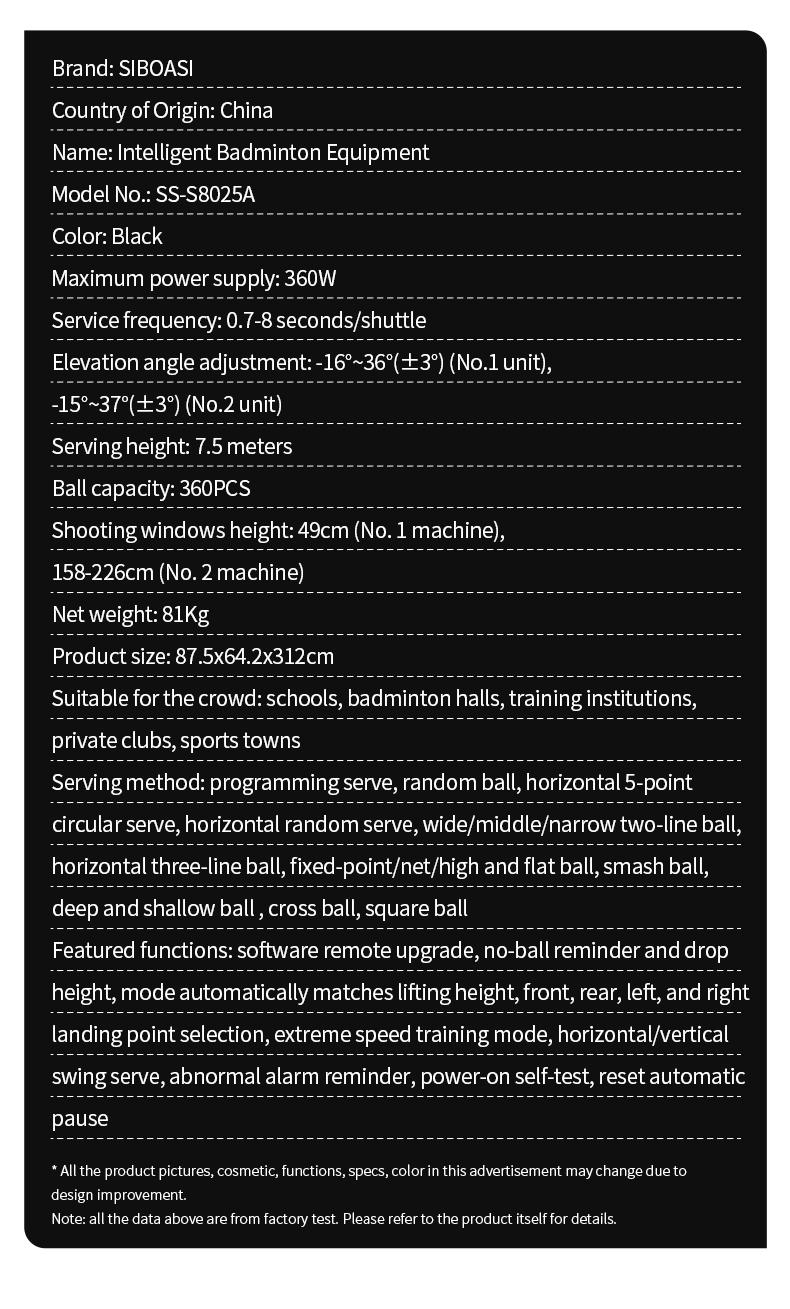 Brand: SIBOASI

Country of Origin: China

Name: Intelligent Badminton Equipment

Model No.: SS-S8025A

Color: Black

Maximum power supply: 360W

Service frequency: 0.7-8 seconds/shuttle

Elevation angle adjustment: -16°~36°(±3°) (No.1 unit), -15°~37°(±3°) (No.2 unit)

Serving height: 7.5 meters

Ball capacity: 360PCS

Shooting windows height: 49cm (No. 1 machine), 158-226cm (No. 2 machine)

Net weight: 81Kg

Product size: 87.5x64.2x312cm

Suitable for the crowd: schools, badminton halls, training institutions, private clubs, sports towns

Serving method: programming serve, random ball, horizontal 5-point circular serve, horizontal random serve, wide/middle/narrow two-line ball, horizontal three-line ball, fixed-point/net/high and flat ball, smash ball, deep and shallow ball , cross ball, square ball

Featured functions: software remote upgrade, no-ball reminder and drop height, mode automatically matches lifting height, front, rear, left, and right landing point selection, extreme speed training mode, horizontal/vertical swing serve, abnormal alarm reminder, power-on self-test, reset automatic pause

* All the product pictures, cosmetic, functions, specs, color in this advertisement may change due to design improvement.
Note: all the data above are from factory test. Please refer to the product itself for details.